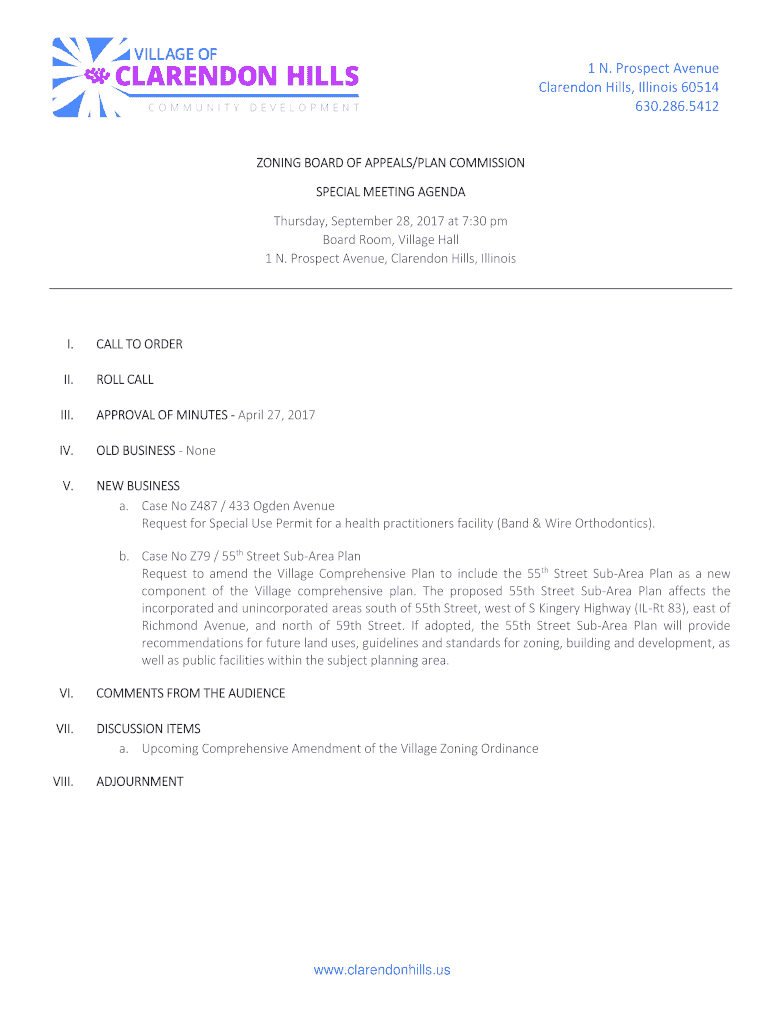 VILLAGE OF
CLARENDON HILLS
COMMUNITY DEVELOPMENT

1 N. Prospect Avenue
Clarendon Hills, Illinois 60514
630.286.5412

ZONING BOARD OF APPEALS/PLAN COMMISSION

SPECIAL MEETING AGENDA

Thursday, September 28, 2017 at 7:30 pm
Board Room, Village Hall
1 N. Prospect Avenue, Clarendon Hills, Illinois

I. CALL TO ORDER

II. ROLL CALL

III. APPROVAL OF MINUTES - April 27, 2017

IV. OLD BUSINESS - None

V. NEW BUSINESS
a. Case No Z487 / 433 Ogden Avenue
Request for Special Use Permit for a health practitioners facility (Band & Wire Orthodontics).

b. Case No Z79 / 55$^{th}$ Street Sub-Area Plan
Request to amend the Village Comprehensive Plan to include the 55$^{th}$ Street Sub-Area Plan as a new component of the Village comprehensive plan. The proposed 55th Street Sub-Area Plan affects the incorporated and unincorporated areas south of 55th Street, west of S Kingery Highway (IL-Rt 83), east of Richmond Avenue, and north of 59th Street. If adopted, the 55th Street Sub-Area Plan will provide recommendations for future land uses, guidelines and standards for zoning, building and development, as well as public facilities within the subject planning area.

VI. COMMENTS FROM THE AUDIENCE

VII. DISCUSSION ITEMS
a. Upcoming Comprehensive Amendment of the Village Zoning Ordinance

VIII. ADJOURNMENT

www.clarendonhills.us